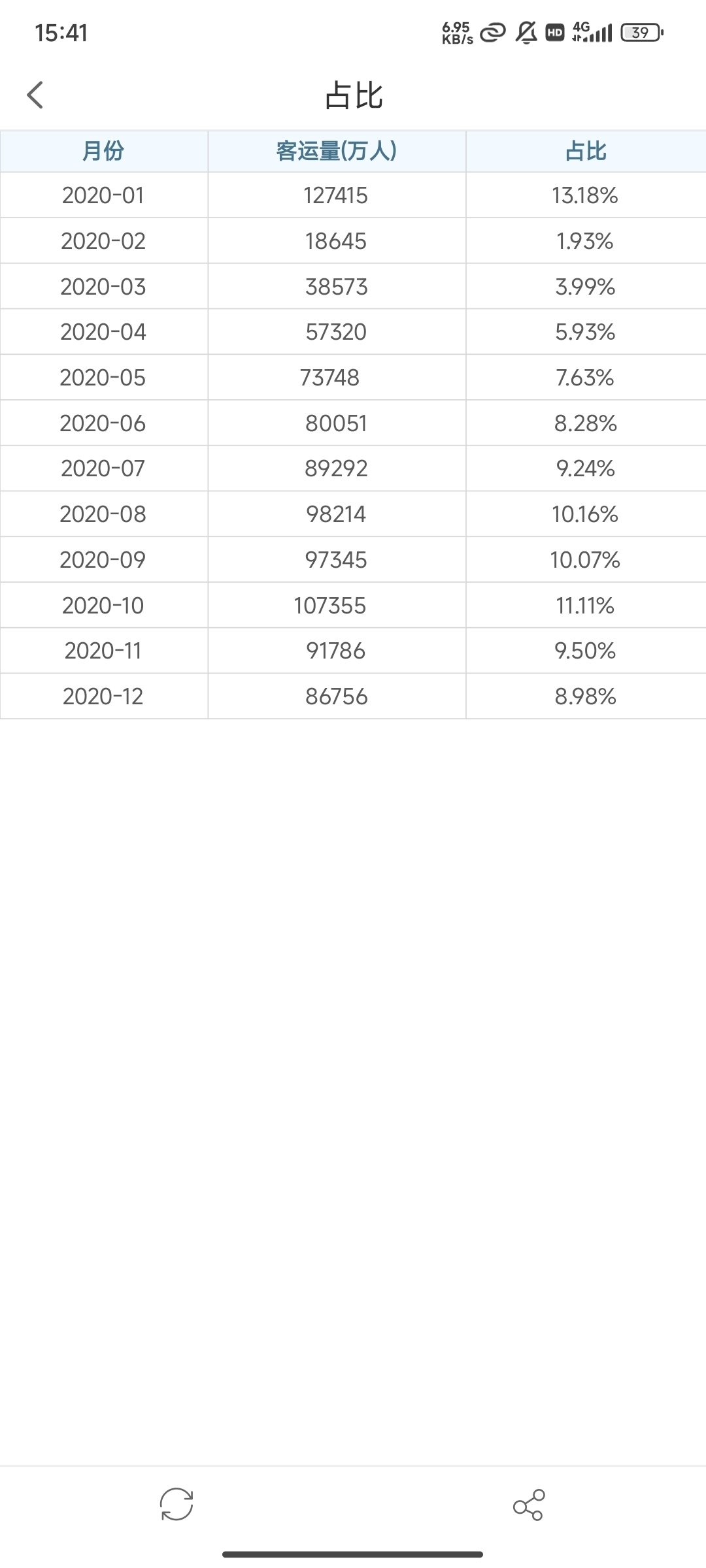 15:41 6.95 KB/s HD 4G 39

占比

| 月份 | 客运量(万人) | 占比 |
|---|---|---|
| 2020-01 | 127415 | 13.18% |
| 2020-02 | 18645 | 1.93% |
| 2020-03 | 38573 | 3.99% |
| 2020-04 | 57320 | 5.93% |
| 2020-05 | 73748 | 7.63% |
| 2020-06 | 80051 | 8.28% |
| 2020-07 | 89292 | 9.24% |
| 2020-08 | 98214 | 10.16% |
| 2020-09 | 97345 | 10.07% |
| 2020-10 | 107355 | 11.11% |
| 2020-11 | 91786 | 9.50% |
| 2020-12 | 86756 | 8.98% |